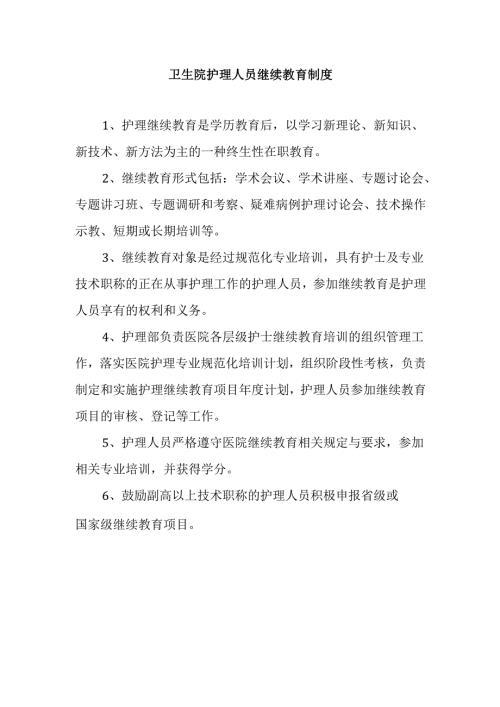 卫生院护理人员继续教育制度

1、护理继续教育是学历教育后，以学习新理论、新知识、新技术、新方法为主的一种终生性在职教育。

2、继续教育形式包括：学术会议、学术讲座、专题讨论会、专题讲习班、专题调研和考察、疑难病例护理讨论会、技术操作示教、短期或长期培训等。

3、继续教育对象是经过规范化专业培训，具有护士及专业技术职称的正在从事护理工作的护理人员，参加继续教育是护理人员享有的权利和义务。

4、护理部负责医院各层级护士继续教育培训的组织管理工作，落实医院护理专业规范化培训计划，组织阶段性考核，负责制定和实施护理继续教育项目年度计划，护理人员参加继续教育项目的审核、登记等工作。

5、护理人员严格遵守医院继续教育相关规定与要求，参加相关专业培训，并获得学分。

6、鼓励副高以上技术职称的护理人员积极申报省级或国家级继续教育项目。